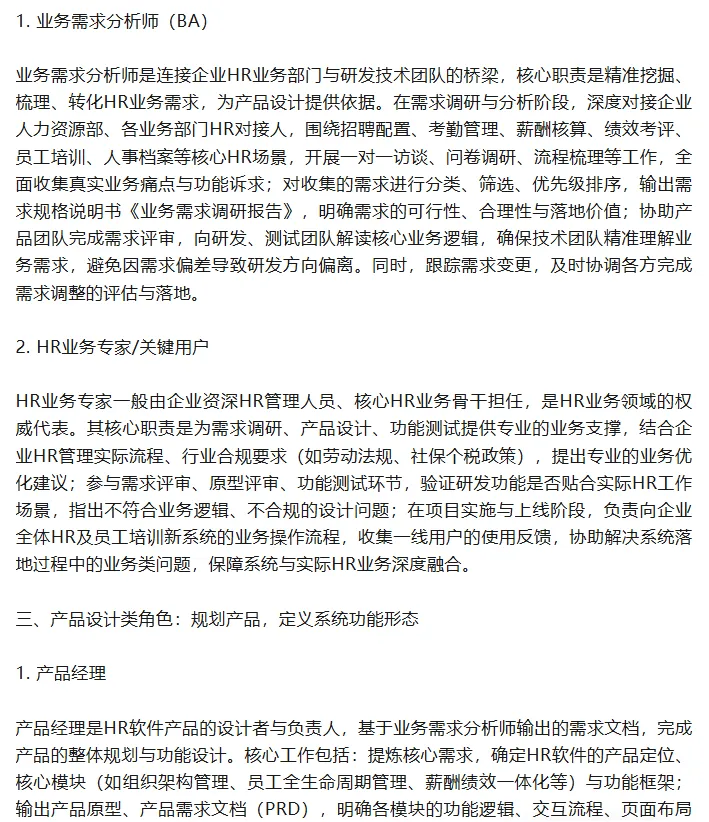 1. 业务需求分析师（BA）

业务需求分析师是连接企业HR业务部门与研发技术团队的桥梁，核心职责是精准挖掘、梳理、转化HR业务需求，为产品设计提供依据。在需求调研与分析阶段，深度对接企业人力资源部、各业务部门HR对接人，围绕招聘配置、考勤管理、薪酬核算、绩效考评、员工培训、人事档案等核心HR场景，开展一对一访谈、问卷调研、流程梳理等工作，全面收集真实业务痛点与功能诉求；对收集的需求进行分类、筛选、优先级排序，输出需求规格说明书《业务需求调研报告》，明确需求的可行性、合理性与落地价值；协助产品团队完成需求评审，向研发、测试团队解读核心业务逻辑，确保技术团队精准理解业务需求，避免因需求偏差导致研发方向偏离。同时，跟踪需求变更，及时协调各方完成需求调整的评估与落地。

2. HR业务专家/关键用户

HR业务专家一般由企业资深HR管理人员、核心HR业务骨干担任，是HR业务领域的权威代表。其核心职责是为需求调研、产品设计、功能测试提供专业的业务支撑，结合企业HR管理实际流程、行业合规要求（如劳动法规、社保个税政策），提出专业的业务优化建议；参与需求评审、原型评审、功能测试环节，验证研发功能是否贴合实际HR工作场景，指出不符合业务逻辑、不合规的设计问题；在项目实施与上线阶段，负责向企业全体HR及员工培训新系统的业务操作流程，收集一线用户的使用反馈，协助解决系统落地过程中的业务类问题，保障系统与实际HR业务深度融合。

三、产品设计类角色：规划产品，定义系统功能形态

1. 产品经理

产品经理是HR软件产品的设计者与负责人，基于业务需求分析师输出的需求文档，完成产品的整体规划与功能设计。核心工作包括：提炼核心需求，确定HR软件的产品定位、核心模块（如组织架构管理、员工全生命周期管理、薪酬绩效一体化等）与功能框架；输出产品原型、产品需求文档（PRD），明确各模块的功能逻辑、交互流程、页面布局